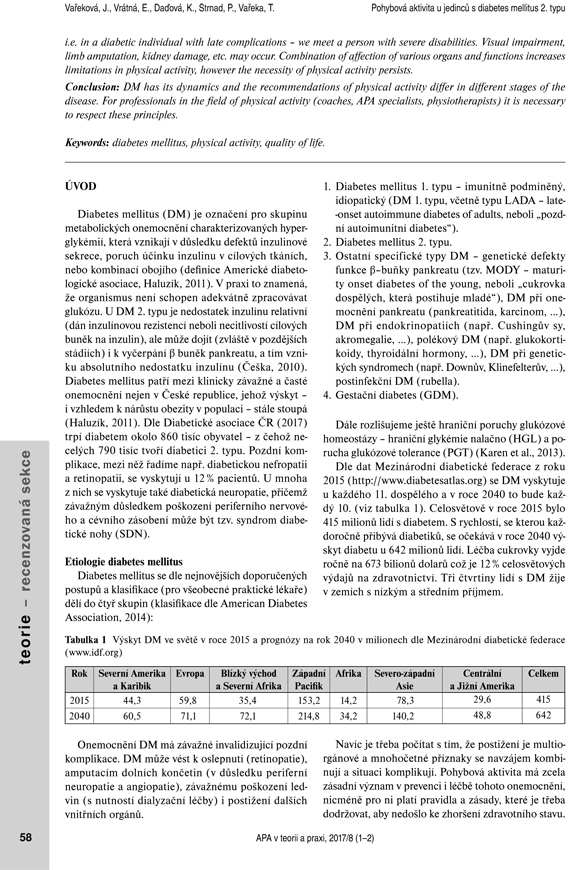 Vařeková, J., Vrátná, E., Daďová, K., Strnad, P., Vařeka, T.    Pohybová aktivita u jedinců s diabetes mellitus 2. typu

i.e. in a diabetic individual with late complications – we meet a person with severe disabilities. Visual impairment, limb amputation, kidney damage, etc. may occur. Combination of affection of various organs and functions increases limitations in physical activity, however the necessity of physical activity persists.

Conclusion: DM has its dynamics and the recommendations of physical activity differ in different stages of the disease. For professionals in the field of physical activity (coaches, APA specialists, physiotherapists) it is necessary to respect these principles.

Keywords: diabetes mellitus, physical activity, quality of life.

ÚVOD

Diabetes mellitus (DM) je označení pro skupinu metabolických onemocnění charakterizovaných hyperglykémií, která vznikají v důsledku defektů inzulinové sekrece, poruch účinku inzulinu v cílových tkáních, nebo kombinací obojího (definice Americké diabetologické asociace, Haluzík, 2011). V praxi to znamená, že organismus není schopen adekvátně zpracovávat glukózu. U DM 2. typu je nedostatek inzulinu relativní (dán inzulinovou rezistencí neboli necitlivostí cílových buněk na inzulin), ale může dojít (zvláště v pozdějších stádiích) i k vyčerpání β buněk pankreatu, a tím vzniku absolutního nedostatku inzulinu (Češka, 2010). Diabetes mellitus patří mezi klinicky závažné a časté onemocnění nejen v České republice, jehož výskyt – i vzhledem k nárůstu obezity v populaci – stále stoupá (Haluzík, 2011). Dle Diabetické asociace ČR (2017) trpí diabetem okolo 860 tisíc obyvatel – z čehož necelých 790 tisíc tvoří diabetici 2. typu. Pozdní komplikace, mezi něž řadíme např. diabetickou nefropatii a retinopatii, se vyskytují u 12 % pacientů. U mnoha z nich se vyskytuje také diabetická neuropatie, přičemž závažným důsledkem poškození periferního nervového a cévního zásobení může být tzv. syndrom diabetické nohy (SDN).

Etiologie diabetes mellitus

Diabetes mellitus se dle nejnovějších doporučených postupů a klasifikace (pro všeobecné praktické lékaře) dělí do čtyř skupin (klasifikace dle American Diabetes Association, 2014):

1. Diabetes mellitus 1. typu – imunitně podmíněný, idiopatický (DM 1. typu, včetně typu LADA – late-onset autoimmune diabetes of adults, neboli „pozdní autoimunitní diabetes").
2. Diabetes mellitus 2. typu.
3. Ostatní specifické typy DM – genetické defekty funkce β-buňky pankreatu (tzv. MODY – maturity onset diabetes of the young, neboli „cukrovka dospělých, která postihuje mladé"), DM při onemocnění pankreatu (pankreatitida, karcinom, ...), DM při endokrinopatiích (např. Cushingův sy, akromegalie, ...), polékový DM (např. glukokortikoidy, thyroidální hormony, ...), DM při genetických syndromech (např. Downův, Klinefelterův, ...), postinfekční DM (rubella).
4. Gestační diabetes (GDM).

Dále rozlišujeme ještě hraniční poruchy glukózové homeostázy – hraniční glykémie nalačno (HGL) a porucha glukózové tolerance (PGT) (Karen et al., 2013).

Dle dat Mezinárodní diabetické federace z roku 2015 (http://www.diabetesatlas.org) se DM vyskytuje u každého 11. dospělého a v roce 2040 to bude každý 10. (viz tabulka 1). Celosvětově v roce 2015 bylo 415 milionů lidí s diabetem. S rychlostí, se kterou každoročně přibývá diabetiků, se očekává v roce 2040 výskyt diabetu u 642 milionů lidí. Léčba cukrovky vyjde ročně na 673 bilionů dolarů což je 12 % celosvětových výdajů na zdravotnictví. Tři čtvrtiny lidí s DM žije v zemích s nízkým a středním příjmem.

Tabulka 1 Výskyt DM ve světě v roce 2015 a prognózy na rok 2040 v milionech dle Mezinárodní diabetické federace (www.idf.org)

| Rok | Severní Amerika a Karibik | Evropa | Blízký východ a Severní Afrika | Západní Pacifik | Afrika | Severo-západní Asie | Centrální a Jižní Amerika | Celkem |
|---|---|---|---|---|---|---|---|---|
| 2015 | 44,3 | 59,8 | 35,4 | 153,2 | 14,2 | 78,3 | 29,6 | 415 |
| 2040 | 60,5 | 71,1 | 72,1 | 214,8 | 34,2 | 140,2 | 48,8 | 642 |

Onemocnění DM má závažné invalidizující pozdní komplikace. DM může vést k oslepnutí (retinopatie), amputacím dolních končetin (v důsledku periferní neuropatie a angiopatie), závažnému poškození ledvin (s nutností dialyzační léčby) i postižení dalších vnitřních orgánů.

Navíc je třeba počítat s tím, že postižení je multiorgánové a mnohočetné příznaky se navzájem kombinují a situaci komplikují. Pohybová aktivita má zcela zásadní význam v prevenci i léčbě tohoto onemocnění, nicméně pro ni platí pravidla a zásady, které je třeba dodržovat, aby nedošlo ke zhoršení zdravotního stavu.

teorie – recenzovaná sekce

58    APA v teorii a praxi, 2017/8 (1–2)